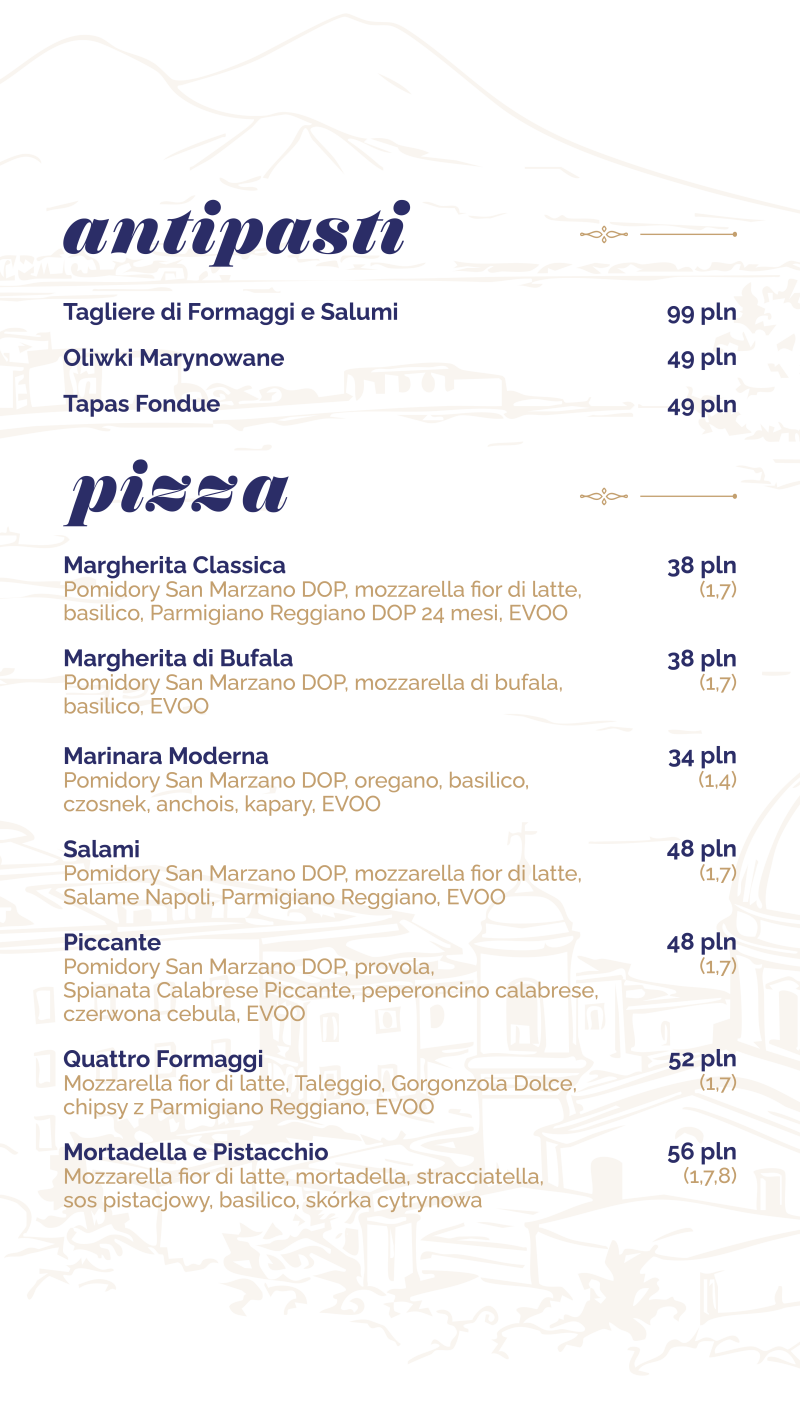 antipasti

Tagliere di Formaggi e Salumi 99 pln

Oliwki Marynowane 49 pln

Tapas Fondue 49 pln

pizza

Margherita Classica 38 pln
Pomidory San Marzano DOP, mozzarella fior di latte, basilico, Parmigiano Reggiano DOP 24 mesi, EVOO (1,7)

Margherita di Bufala 38 pln
Pomidory San Marzano DOP, mozzarella di bufala, basilico, EVOO (1,7)

Marinara Moderna 34 pln
Pomidory San Marzano DOP, oregano, basilico, czosnek, anchois, kapary, EVOO (1,4)

Salami 48 pln
Pomidory San Marzano DOP, mozzarella fior di latte, Salame Napoli, Parmigiano Reggiano, EVOO (1,7)

Piccante 48 pln
Pomidory San Marzano DOP, provola, Spianata Calabrese Piccante, peperoncino calabrese, czerwona cebula, EVOO (1,7)

Quattro Formaggi 52 pln
Mozzarella fior di latte, Taleggio, Gorgonzola Dolce, chipsy z Parmigiano Reggiano, EVOO (1,7)

Mortadella e Pistacchio 56 pln
Mozzarella fior di latte, mortadella, stracciatella, sos pistacjowy, basilico, skórka cytrynowa (1,7,8)